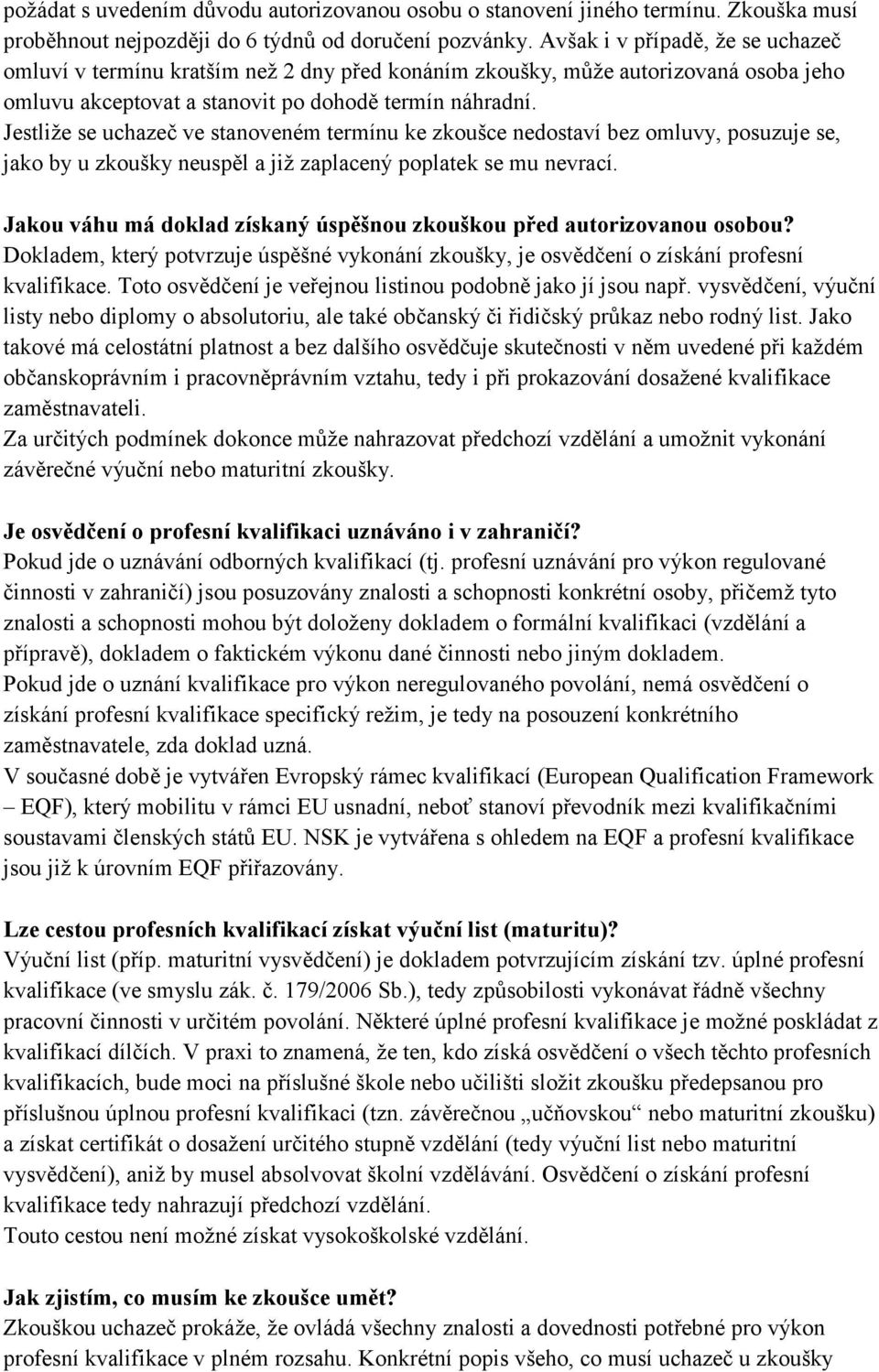 požádat s uvedením důvodu autorizovanou osobu o stanovení jiného termínu. Zkouška musí proběhnout nejpozději do 6 týdnů od doručení pozvánky. Avšak i v případě, že se uchazeč omluví v termínu kratším než 2 dny před konáním zkoušky, může autorizovaná osoba jeho omluvu akceptovat a stanovit po dohodě termín náhradní.
Jestliže se uchazeč ve stanoveném termínu ke zkoušce nedostaví bez omluvy, posuzuje se, jako by u zkoušky neuspěl a již zaplacený poplatek se mu nevrací.

Jakou váhu má doklad získaný úspěšnou zkouškou před autorizovanou osobou?
Dokladem, který potvrzuje úspěšné vykonání zkoušky, je osvědčení o získání profesní kvalifikace. Toto osvědčení je veřejnou listinou podobně jako jí jsou např. vysvědčení, výuční listy nebo diplomy o absolutoriu, ale také občanský či řidičský průkaz nebo rodný list. Jako takové má celostátní platnost a bez dalšího osvědčuje skutečnosti v něm uvedené při každém občanskoprávním i pracovněprávním vztahu, tedy i při prokazování dosažené kvalifikace zaměstnavateli.
Za určitých podmínek dokonce může nahrazovat předchozí vzdělání a umožnit vykonání závěrečné výuční nebo maturitní zkoušky.

Je osvědčení o profesní kvalifikaci uznáváno i v zahraničí?
Pokud jde o uznávání odborných kvalifikací (tj. profesní uznávání pro výkon regulované činnosti v zahraničí) jsou posuzovány znalosti a schopnosti konkrétní osoby, přičemž tyto znalosti a schopnosti mohou být doloženy dokladem o formální kvalifikaci (vzdělání a přípravě), dokladem o faktickém výkonu dané činnosti nebo jiným dokladem.
Pokud jde o uznání kvalifikace pro výkon neregulovaného povolání, nemá osvědčení o získání profesní kvalifikace specifický režim, je tedy na posouzení konkrétního zaměstnavatele, zda doklad uzná.
V současné době je vytvářen Evropský rámec kvalifikací (European Qualification Framework – EQF), který mobilitu v rámci EU usnadní, neboť stanoví převodník mezi kvalifikačními soustavami členských států EU. NSK je vytvářena s ohledem na EQF a profesní kvalifikace jsou již k úrovním EQF přiřazovány.

Lze cestou profesních kvalifikací získat výuční list (maturitu)?
Výuční list (příp. maturitní vysvědčení) je dokladem potvrzujícím získání tzv. úplné profesní kvalifikace (ve smyslu zák. č. 179/2006 Sb.), tedy způsobilosti vykonávat řádně všechny pracovní činnosti v určitém povolání. Některé úplné profesní kvalifikace je možné poskládat z kvalifikací dílčích. V praxi to znamená, že ten, kdo získá osvědčení o všech těchto profesních kvalifikacích, bude moci na příslušné škole nebo učilišti složit zkoušku předepsanou pro příslušnou úplnou profesní kvalifikaci (tzn. závěrečnou „učňovskou“ nebo maturitní zkoušku) a získat certifikát o dosažení určitého stupně vzdělání (tedy výuční list nebo maturitní vysvědčení), aniž by musel absolvovat školní vzdělávání. Osvědčení o získání profesní kvalifikace tedy nahrazují předchozí vzdělání.
Touto cestou není možné získat vysokoškolské vzdělání.

Jak zjistím, co musím ke zkoušce umět?
Zkouškou uchazeč prokáže, že ovládá všechny znalosti a dovednosti potřebné pro výkon profesní kvalifikace v plném rozsahu. Konkrétní popis všeho, co musí uchazeč u zkoušky